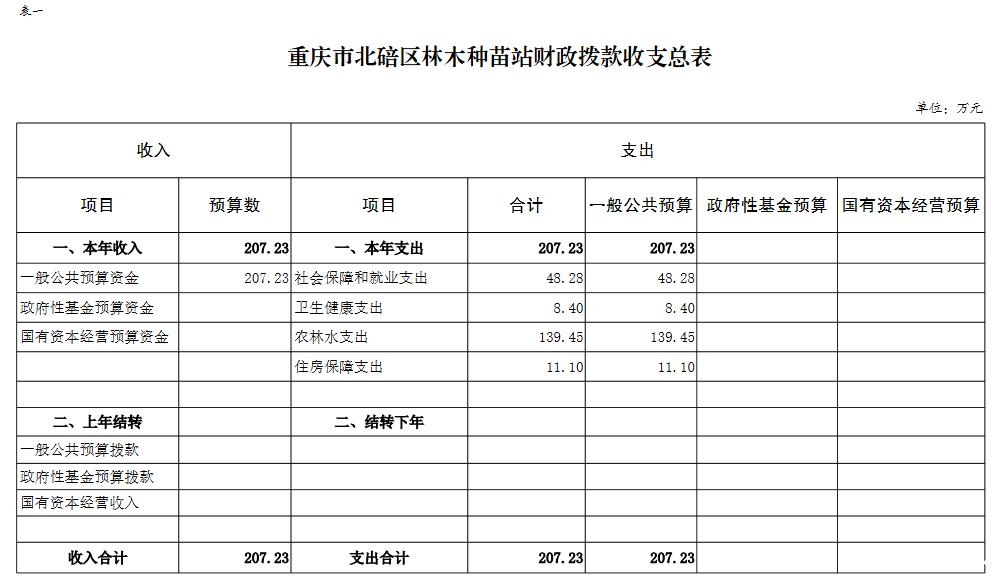 表一

重庆市北碚区林木种苗站财政拨款收支总表

单位：万元

| 收入 | | 支出 | | | | |
|---|---|---|---|---|---|---|
| 项目 | 预算数 | 项目 | 合计 | 一般公共预算 | 政府性基金预算 | 国有资本经营预算 |
| 一、本年收入 | 207.23 | 一、本年支出 | 207.23 | 207.23 | | |
| 一般公共预算资金 | 207.23 | 社会保障和就业支出 | 48.28 | 48.28 | | |
| 政府性基金预算资金 | | 卫生健康支出 | 8.40 | 8.40 | | |
| 国有资本经营预算资金 | | 农林水支出 | 139.45 | 139.45 | | |
| | | 住房保障支出 | 11.10 | 11.10 | | |
| | | | | | | |
| 二、上年结转 | | 二、结转下年 | | | | |
| 一般公共预算拨款 | | | | | | |
| 政府性基金预算拨款 | | | | | | |
| 国有资本经营收入 | | | | | | |
| | | | | | | |
| 收入合计 | 207.23 | 支出合计 | 207.23 | 207.23 | | |